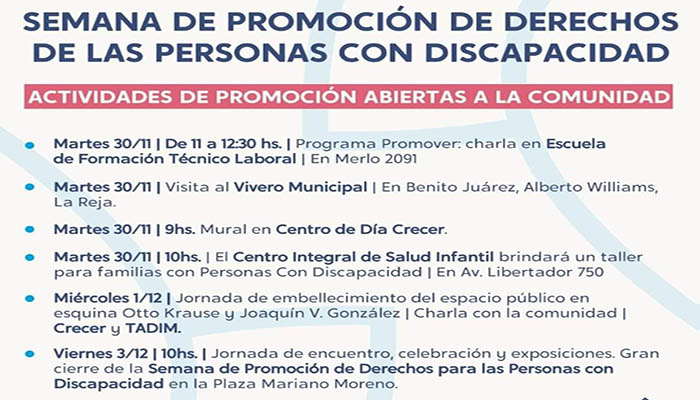 SEMANA DE PROMOCIÓN DE DERECHOS DE LAS PERSONAS CON DISCAPACIDAD

ACTIVIDADES DE PROMOCIÓN ABIERTAS A LA COMUNIDAD

• Martes 30/11 | De 11 a 12:30 hs. | Programa Promover: charla en Escuela de Formación Técnico Laboral | En Merlo 2091

• Martes 30/11 | Visita al Vivero Municipal | En Benito Juárez, Alberto Williams, La Reja.

• Martes 30/11 | 9hs. Mural en Centro de Día Crecer.

• Martes 30/11 | 10hs. | El Centro Integral de Salud Infantil brindará un taller para familias con Personas Con Discapacidad | En Av. Libertador 750

• Miércoles 1/12 | Jornada de embellecimiento del espacio público en esquina Otto Krause y Joaquín V. González | Charla con la comunidad | Crecer y TADIM.

• Viernes 3/12 | 10hs. | Jornada de encuentro, celebración y exposiciones. Gran cierre de la Semana de Promoción de Derechos para las Personas con Discapacidad en la Plaza Mariano Moreno.